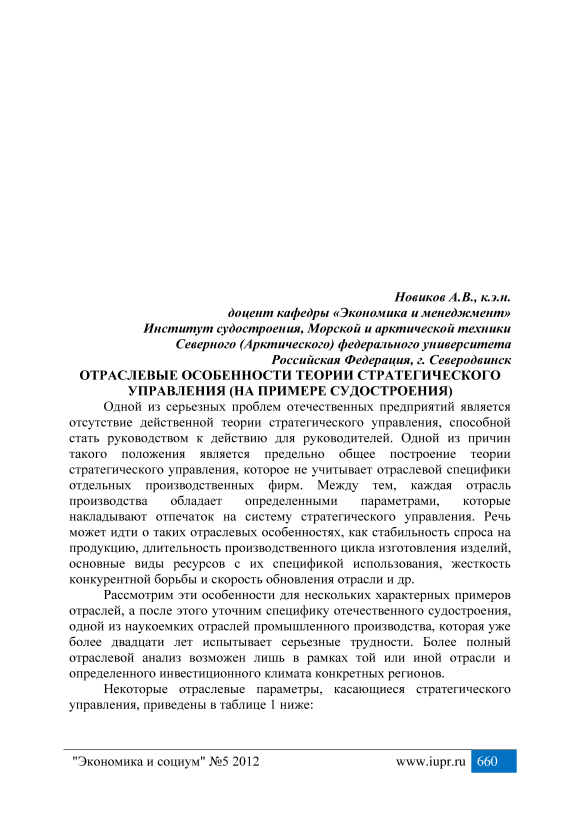 Новиков А.В., к.э.н.
доцент кафедры «Экономика и менеджмент»
Институт судостроения, Морской и арктической техники
Северного (Арктического) федерального университета
Российская Федерация, г. Северодвинск

ОТРАСЛЕВЫЕ ОСОБЕННОСТИ ТЕОРИИ СТРАТЕГИЧЕСКОГО УПРАВЛЕНИЯ (НА ПРИМЕРЕ СУДОСТРОЕНИЯ)

Одной из серьезных проблем отечественных предприятий является отсутствие действенной теории стратегического управления, способной стать руководством к действию для руководителей. Одной из причин такого положения является предельно общее построение теории стратегического управления, которое не учитывает отраслевой специфики отдельных производственных фирм. Между тем, каждая отрасль производства обладает определенными параметрами, которые накладывают отпечаток на систему стратегического управления. Речь может идти о таких отраслевых особенностях, как стабильность спроса на продукцию, длительность производственного цикла изготовления изделий, основные виды ресурсов с их спецификой использования, жесткость конкурентной борьбы и скорость обновления отрасли и др.

Рассмотрим эти особенности для нескольких характерных примеров отраслей, а после этого уточним специфику отечественного судостроения, одной из наукоемких отраслей промышленного производства, которая уже более двадцати лет испытывает серьезные трудности. Более полный отраслевой анализ возможен лишь в рамках той или иной отрасли и определенного инвестиционного климата конкретных регионов.

Некоторые отраслевые параметры, касающиеся стратегического управления, приведены в таблице 1 ниже:

"Экономика и социум" №5 2012 www.iupr.ru 660